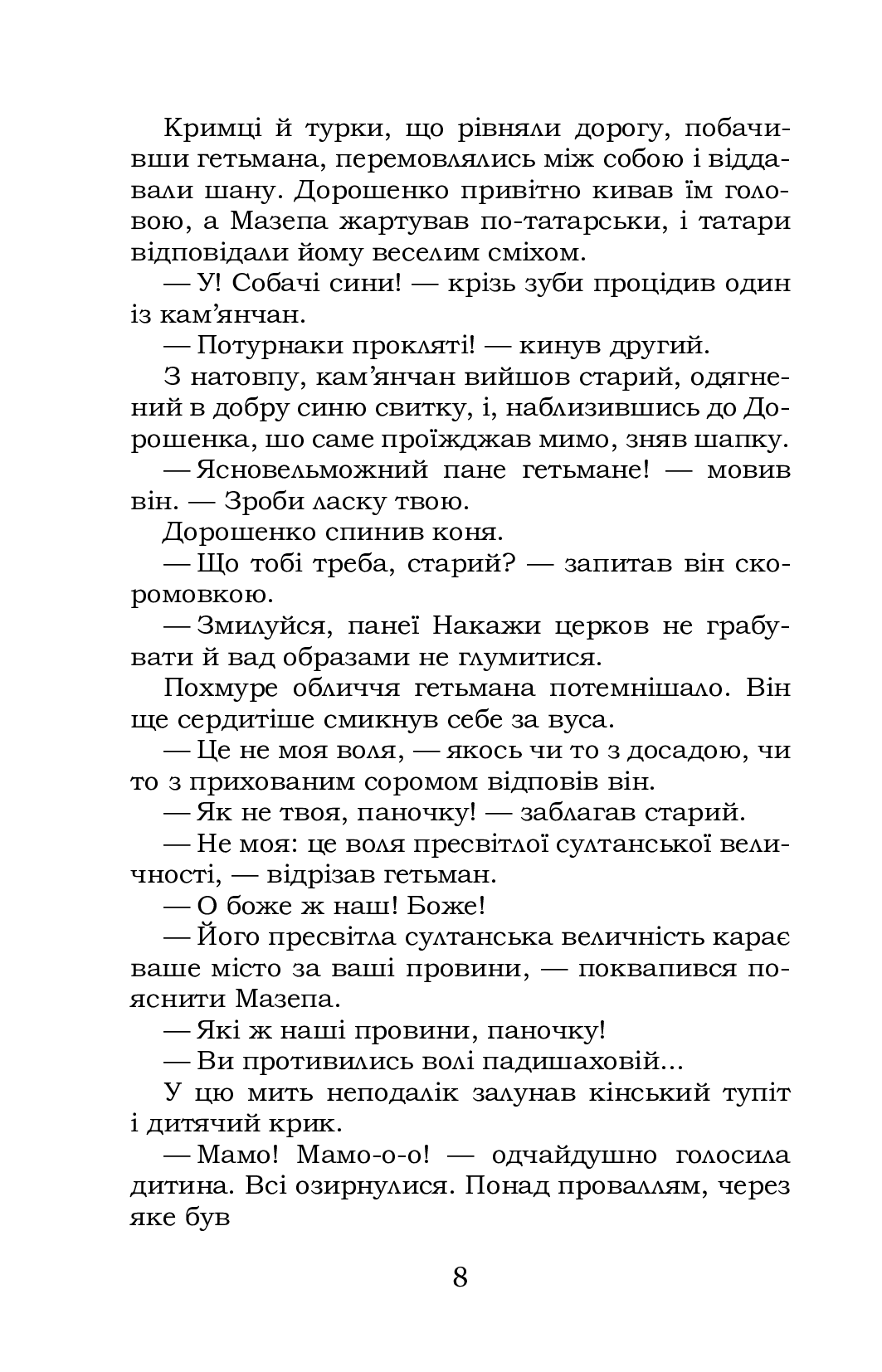 Кримці й турки, що рівняли дорогу, побачивши гетьмана, перемовлялись між собою і віддавали шану. Дорошенко привітно кивав їм головою, а Мазепа жартував по-татарськи, і татари відповідали йому веселим сміхом.

— У! Собачі сини! — крізь зуби процідив один із кам'янчан.

— Потурнаки прокляті! — кинув другий.

З натовпу, кам'янчан вийшов старий, одягнений в добру синю свитку, і, наблизившись до Дорошенка, шо саме проїжджав мимо, зняв шапку.

— Ясновельможний пане гетьмане! — мовив він. — Зроби ласку твою.

Дорошенко спинив коня.

— Що тобі треба, старий? — запитав він скоромовкою.

— Змилуйся, панеї Накажи церков не грабувати й вад образами не глумитися.

Похмуре обличчя гетьмана потемнішало. Він ще сердитіше смикнув себе за вуса.

— Це не моя воля, — якось чи то з досадою, чи то з прихованим соромом відповів він.

— Як не твоя, паночку! — заблагав старий.

— Не моя: це воля пресвітлої султанської величності, — відрізав гетьман.

— О боже ж наш! Боже!

— Його пресвітла султанська величність карає ваше місто за ваші провини, — поквапився пояснити Мазепа.

— Які ж наші провини, паночку!

— Ви противились волі падишаховій...

У цю мить неподалік залунав кінський тупіт і дитячий крик.

— Мамо! Мамо-о-о! — одчайдушно голосила дитина. Всі озирнулися. Понад проваллям, через яке був

8